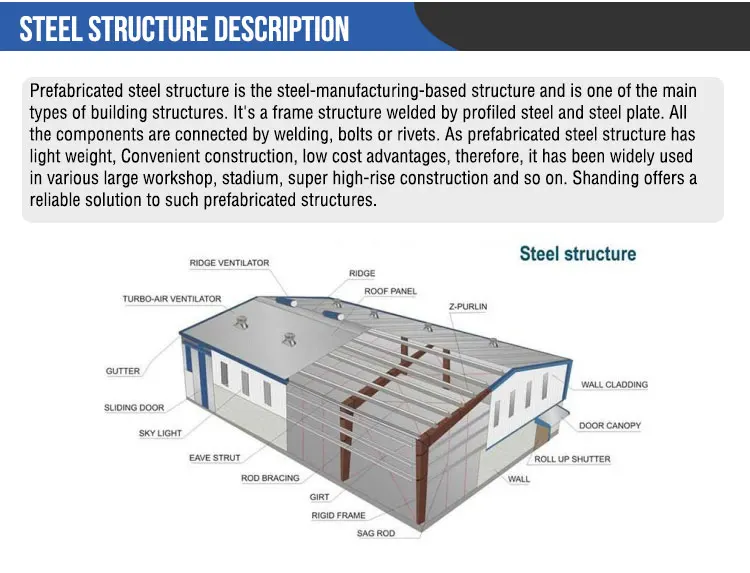 STEEL STRUCTURE DESCRIPTION

Prefabricated steel structure is the steel-manufacturing-based structure and is one of the main types of building structures. It's a frame structure welded by profiled steel and steel plate. All the components are connected by welding, bolts or rivets. As prefabricated steel structure has light weight, Convenient construction, low cost advantages, therefore, it has been widely used in various large workshop, stadium, super high-rise construction and so on. Shanding offers a reliable solution to such prefabricated structures.

Steel structure

RIDGE VENTILATOR
RIDGE
ROOF PANEL
TURBO-AIR VENTILATOR
Z-PURLIN
GUTTER
WALL CLADDING
SLIDING DOOR
DOOR CANOPY
SKY LIGHT
EAVE STRUT
ROLL UP SHUTTER
ROD BRACING
WALL
GIRT
RIGID FRAME
SAG ROD